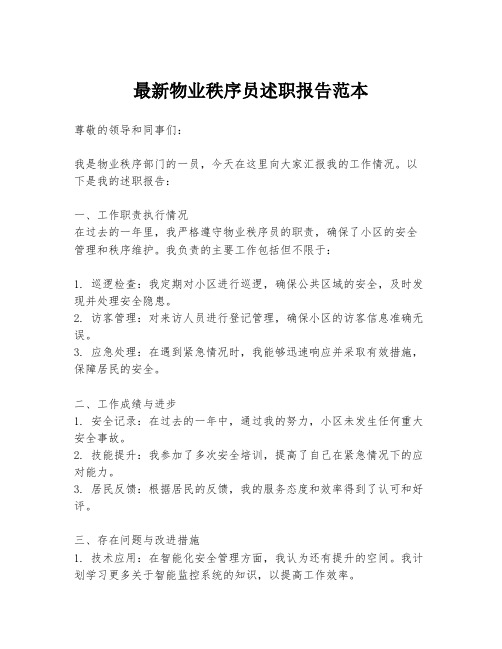 最新物业秩序员述职报告范本

尊敬的领导和同事们：

我是物业秩序部门的一员，今天在这里向大家汇报我的工作情况。以下是我的述职报告：

一、工作职责执行情况
在过去的一年里，我严格遵守物业秩序员的职责，确保了小区的安全管理和秩序维护。我负责的主要工作包括但不限于：

1. 巡逻检查：我定期对小区进行巡逻，确保公共区域的安全，及时发现并处理安全隐患。
2. 访客管理：对来访人员进行登记管理，确保小区的访客信息准确无误。
3. 应急处理：在遇到紧急情况时，我能够迅速响应并采取有效措施，保障居民的安全。

二、工作成绩与进步
1. 安全记录：在过去的一年中，通过我的努力，小区未发生任何重大安全事故。
2. 技能提升：我参加了多次安全培训，提高了自己在紧急情况下的应对能力。
3. 居民反馈：根据居民的反馈，我的服务态度和效率得到了认可和好评。

三、存在问题与改进措施
1. 技术应用：在智能化安全管理方面，我认为还有提升的空间。我计划学习更多关于智能监控系统的知识，以提高工作效率。